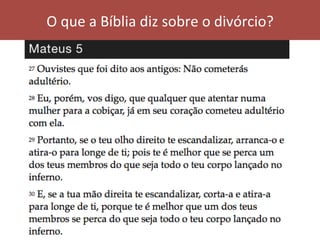 O que a Bíblia diz sobre o divórcio?

Mateus 5

27 Ouvistes que foi dito aos antigos: Não cometerás adultério.

28 Eu, porém, vos digo, que qualquer que atentar numa mulher para a cobiçar, já em seu coração cometeu adultério com ela.

29 Portanto, se o teu olho direito te escandalizar, arranca-o e atira-o para longe de ti; pois te é melhor que se perca um dos teus membros do que seja todo o teu corpo lançado no inferno.

30 E, se a tua mão direita te escandalizar, corta-a e atira-a para longe de ti, porque te é melhor que um dos teus membros se perca do que seja todo o teu corpo lançado no inferno.